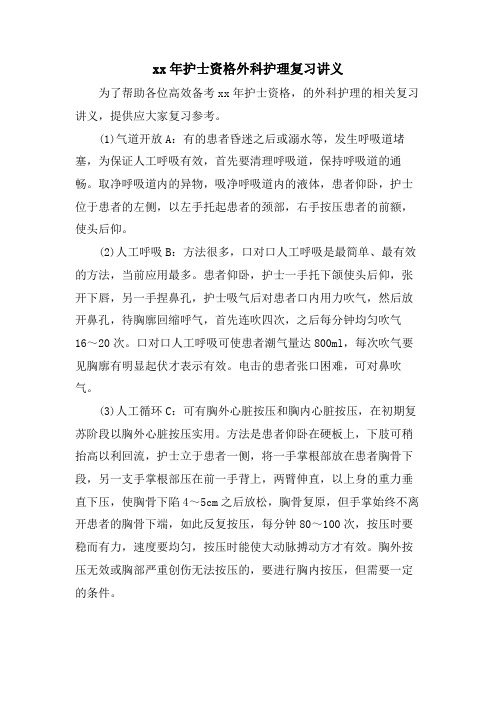 xx 年护士资格外科护理复习讲义

为了帮助各位高效备考 xx 年护士资格，的外科护理的相关复习讲义，提供应大家复习参考。

(1)气道开放 A：有的患者昏迷之后或溺水等，发生呼吸道堵塞，为保证人工呼吸有效，首先要清理呼吸道，保持呼吸道的通畅。取净呼吸道内的异物，吸净呼吸道内的液体，患者仰卧，护士位于患者的左侧，以左手托起患者的颈部，右手按压患者的前额，使头后仰。

(2)人工呼吸 B：方法很多，口对口人工呼吸是最简单、最有效的方法，当前应用最多。患者仰卧，护士一手托下颌使头后仰，张开下唇，另一手捏鼻孔，护士吸气后对患者口内用力吹气，然后放开鼻孔，待胸廓回缩呼气，首先连吹四次，之后每分钟均匀吹气 16～20 次。口对口人工呼吸可使患者潮气量达 800ml，每次吹气要见胸廓有明显起伏才表示有效。电击的患者张口困难，可对鼻吹气。

(3)人工循环 C：可有胸外心脏按压和胸内心脏按压，在初期复苏阶段以胸外心脏按压实用。方法是患者仰卧在硬板上，下肢可稍抬高以利回流，护士立于患者一侧，将一手掌根部放在患者胸骨下段，另一支手掌根部压在前一手背上，两臂伸直，以上身的重力垂直下压，使胸骨下陷 4～5cm 之后放松，胸骨复原，但手掌始终不离开患者的胸骨下端，如此反复按压，每分钟 80～100 次，按压时要稳而有力，速度要均匀，按压时能使大动脉搏动方才有效。胸外按压无效或胸部严重创伤无法按压的，要进行胸内按压，但需要一定的条件。